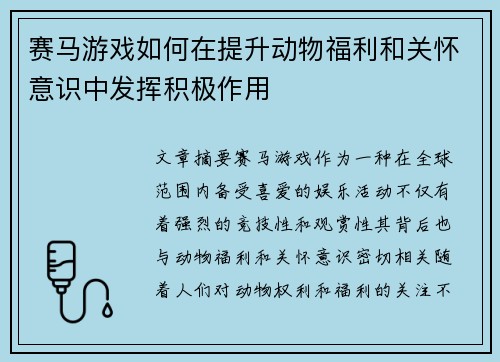 赛马游戏如何在提升动物福利和关怀意识中发挥积极作用

文章摘要赛马游戏作为一种在全球范围内备受喜爱的娱乐活动不仅有着强烈的竞技性和观赏性其背后也与动物福利和关怀意识密切相关随着人们对动物权利和福利的关注不